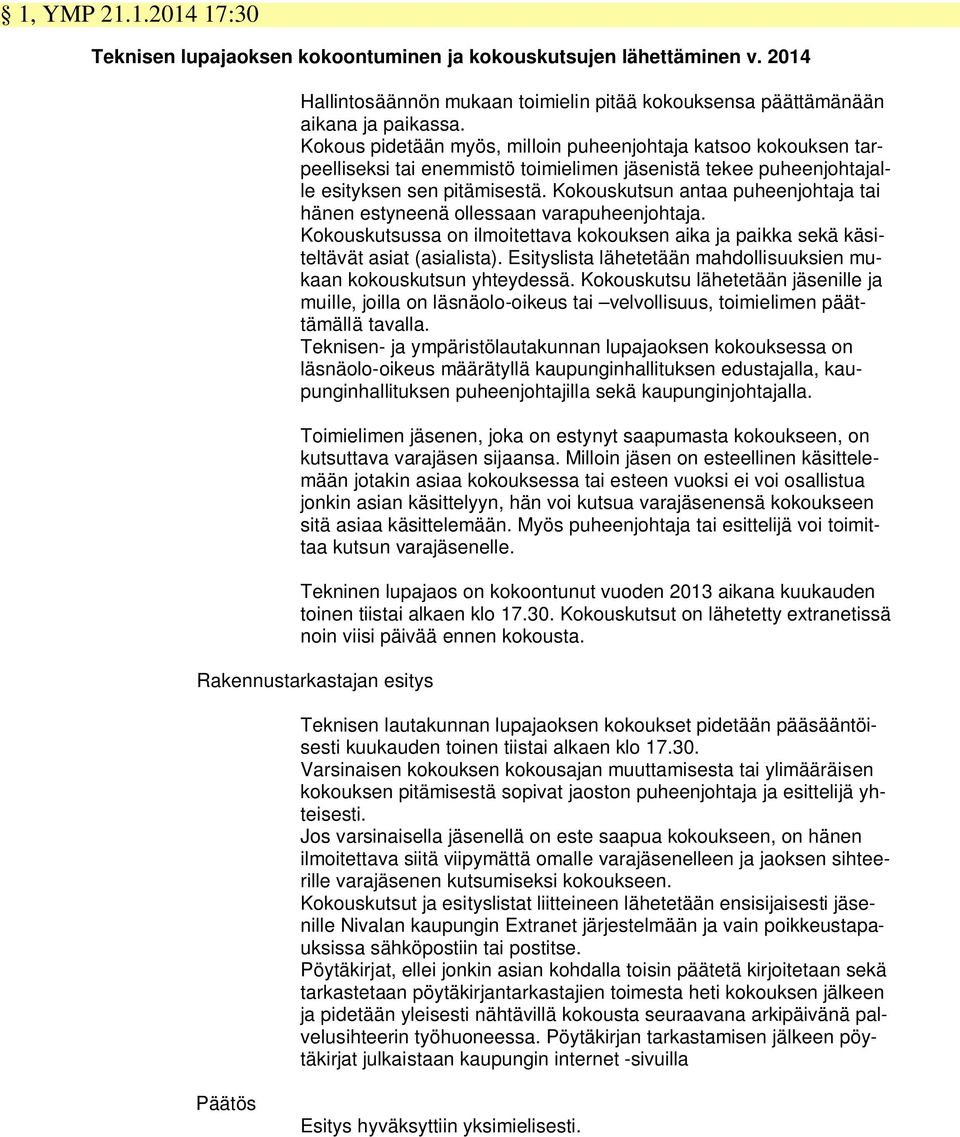 § 1, YMP 21.1.2014 17:30

Teknisen lupajaoksen kokoontuminen ja kokouskutsujen lähettäminen v. 2014

Hallintosäännön mukaan toimielin pitää kokouksensa päättämänään aikana ja paikassa.
Kokous pidetään myös, milloin puheenjohtaja katsoo kokouksen tarpeelliseksi tai enemmistö toimielimen jäsenistä tekee puheenjohtajalle esityksen sen pitämisestä. Kokouskutsun antaa puheenjohtaja tai hänen estyneenä ollessaan varapuheenjohtaja.
Kokouskutsussa on ilmoitettava kokouksen aika ja paikka sekä käsiteltävät asiat (asialista). Esityslista lähetetään mahdollisuuksien mukaan kokouskutsun yhteydessä. Kokouskutsu lähetetään jäsenille ja muille, joilla on läsnäolo-oikeus tai –velvollisuus, toimielimen päättämällä tavalla.
Teknisen- ja ympäristölautakunnan lupajaoksen kokouksessa on läsnäolo-oikeus määrätyllä kaupunginhallituksen edustajalla, kaupunginhallituksen puheenjohtajilla sekä kaupunginjohtajalla.

Toimielimen jäsenen, joka on estynyt saapumasta kokoukseen, on kutsuttava varajäsen sijaansa. Milloin jäsen on esteellinen käsittelemään jotakin asiaa kokouksessa tai esteen vuoksi ei voi osallistua jonkin asian käsittelyyn, hän voi kutsua varajäsenensä kokoukseen sitä asiaa käsittelemään. Myös puheenjohtaja tai esittelijä voi toimittaa kutsun varajäsenelle.

Tekninen lupajaos on kokoontunut vuoden 2013 aikana kuukauden toinen tiistai alkaen klo 17.30. Kokouskutsut on lähetetty extranetissä noin viisi päivää ennen kokousta.

Rakennustarkastajan esitys

Teknisen lautakunnan lupajaoksen kokoukset pidetään pääsääntöisesti kuukauden toinen tiistai alkaen klo 17.30.
Varsinaisen kokouksen kokousajan muuttamisesta tai ylimääräisen kokouksen pitämisestä sopivat jaoston puheenjohtaja ja esittelijä yhteisesti.
Jos varsinaisella jäsenellä on este saapua kokoukseen, on hänen ilmoitettava siitä viipymättä omalle varajäsenelleen ja jaoksen sihteerille varajäsenen kutsumiseksi kokoukseen.
Kokouskutsut ja esityslistat liitteineen lähetetään ensisijaisesti jäsenille Nivalan kaupungin Extranet järjestelmään ja vain poikkeustapauksissa sähköpostiin tai postitse.
Pöytäkirjat, ellei jonkin asian kohdalla toisin päätetä kirjoitetaan sekä tarkastetaan pöytäkirjantarkastajien toimesta heti kokouksen jälkeen ja pidetään yleisesti nähtävillä kokousta seuraavana arkipäivänä palvelusihteerin työhuoneessa. Pöytäkirjan tarkastamisen jälkeen pöytäkirjat julkaistaan kaupungin internet -sivuilla

Päätös

Esitys hyväksyttiin yksimielisesti.